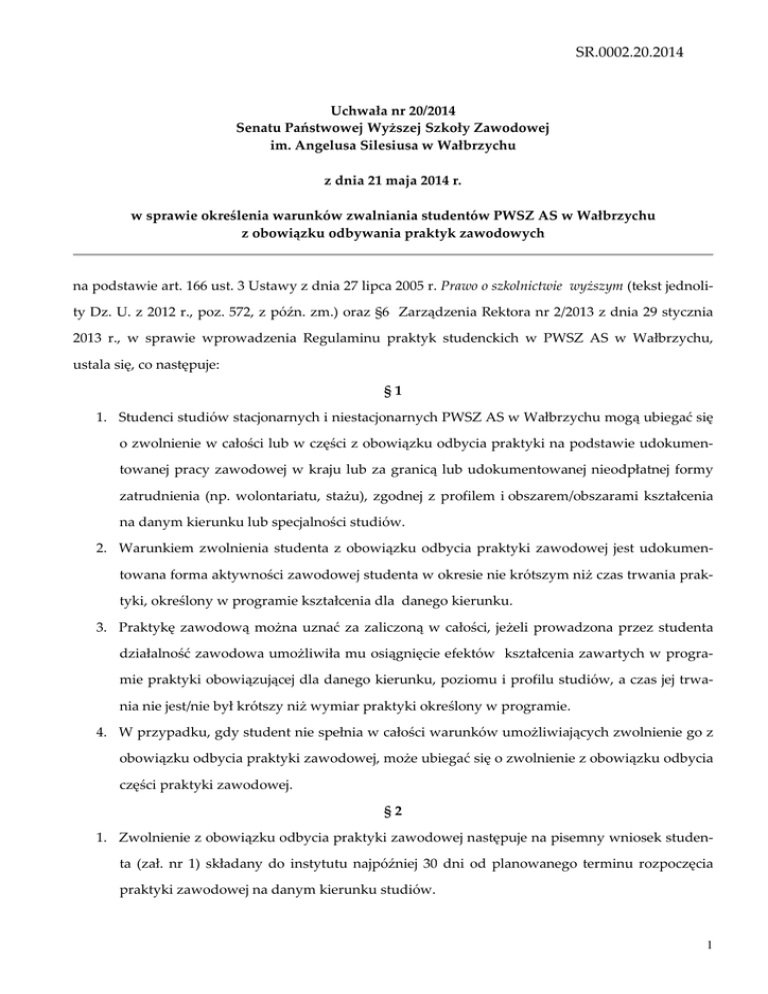 SR.0002.20.2014

Uchwała nr 20/2014
Senatu Państwowej Wyższej Szkoły Zawodowej
im. Angelusa Silesiusa w Wałbrzychu

z dnia 21 maja 2014 r.

w sprawie określenia warunków zwalniania studentów PWSZ AS w Wałbrzychu z obowiązku odbywania praktyk zawodowych

na podstawie art. 166 ust. 3 Ustawy z dnia 27 lipca 2005 r. Prawo o szkolnictwie wyższym (tekst jednolity Dz. U. z 2012 r., poz. 572, z późn. zm.) oraz §6 Zarządzenia Rektora nr 2/2013 z dnia 29 stycznia 2013 r., w sprawie wprowadzenia Regulaminu praktyk studenckich w PWSZ AS w Wałbrzychu, ustala się, co następuje:

§ 1

1. Studenci studiów stacjonarnych i niestacjonarnych PWSZ AS w Wałbrzychu mogą ubiegać się o zwolnienie w całości lub w części z obowiązku odbycia praktyki na podstawie udokumentowanej pracy zawodowej w kraju lub za granicą lub udokumentowanej nieodpłatnej formy zatrudnienia (np. wolontariatu, stażu), zgodnej z profilem i obszarem/obszarami kształcenia na danym kierunku lub specjalności studiów.
2. Warunkiem zwolnienia studenta z obowiązku odbycia praktyki zawodowej jest udokumentowana forma aktywności zawodowej studenta w okresie nie krótszym niż czas trwania praktyki, określony w programie kształcenia dla danego kierunku.
3. Praktykę zawodową można uznać za zaliczoną w całości, jeżeli prowadzona przez studenta działalność zawodowa umożliwiła mu osiągnięcie efektów kształcenia zawartych w programie praktyki obowiązującej dla danego kierunku, poziomu i profilu studiów, a czas jej trwania nie jest/nie był krótszy niż wymiar praktyki określony w programie.
4. W przypadku, gdy student nie spełnia w całości warunków umożliwiających zwolnienie go z obowiązku odbycia praktyki zawodowej, może ubiegać się o zwolnienie z obowiązku odbycia części praktyki zawodowej.

§ 2

1. Zwolnienie z obowiązku odbycia praktyki zawodowej następuje na pisemny wniosek studenta (zał. nr 1) składany do instytutu najpóźniej 30 dni od planowanego terminu rozpoczęcia praktyki zawodowej na danym kierunku studiów.

1